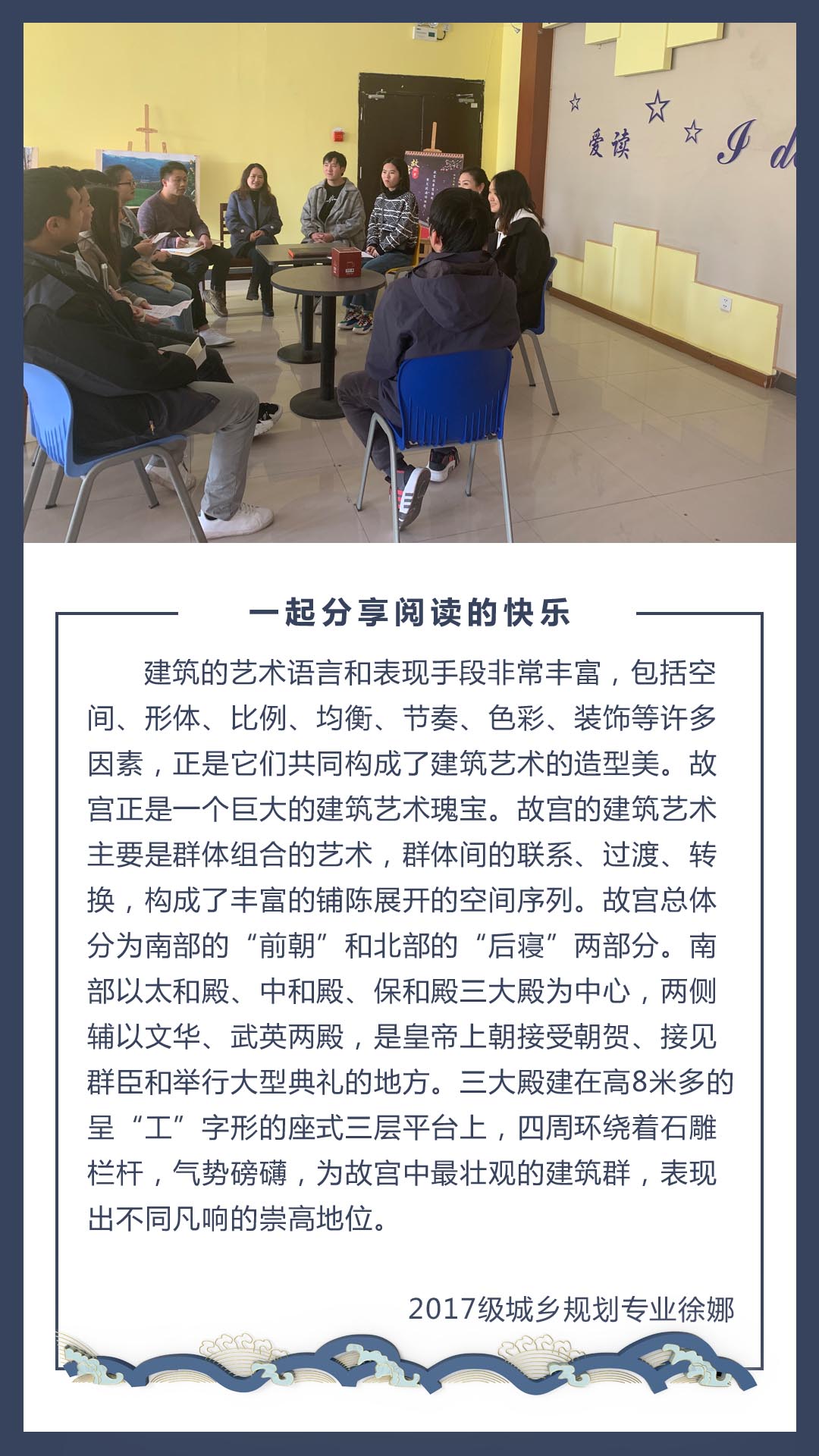 爱读

I d

一起分享阅读的快乐

建筑的艺术语言和表现手段非常丰富，包括空间、形体、比例、均衡、节奏、色彩、装饰等许多因素，正是它们共同构成了建筑艺术的造型美。故宫正是一个巨大的建筑艺术瑰宝。故宫的建筑艺术主要是群体组合的艺术，群体间的联系、过渡、转换，构成了丰富的铺陈展开的空间序列。故宫总体分为南部的“前朝”和北部的“后寝”两部分。南部以太和殿、中和殿、保和殿三大殿为中心，两侧辅以文华、武英两殿，是皇帝上朝接受朝贺、接见群臣和举行大型典礼的地方。三大殿建在高8米多的呈“工”字形的座式三层平台上，四周环绕着石雕栏杆，气势磅礴，为故宫中最壮观的建筑群，表现出不同凡响的崇高地位。

2017级城乡规划专业徐娜